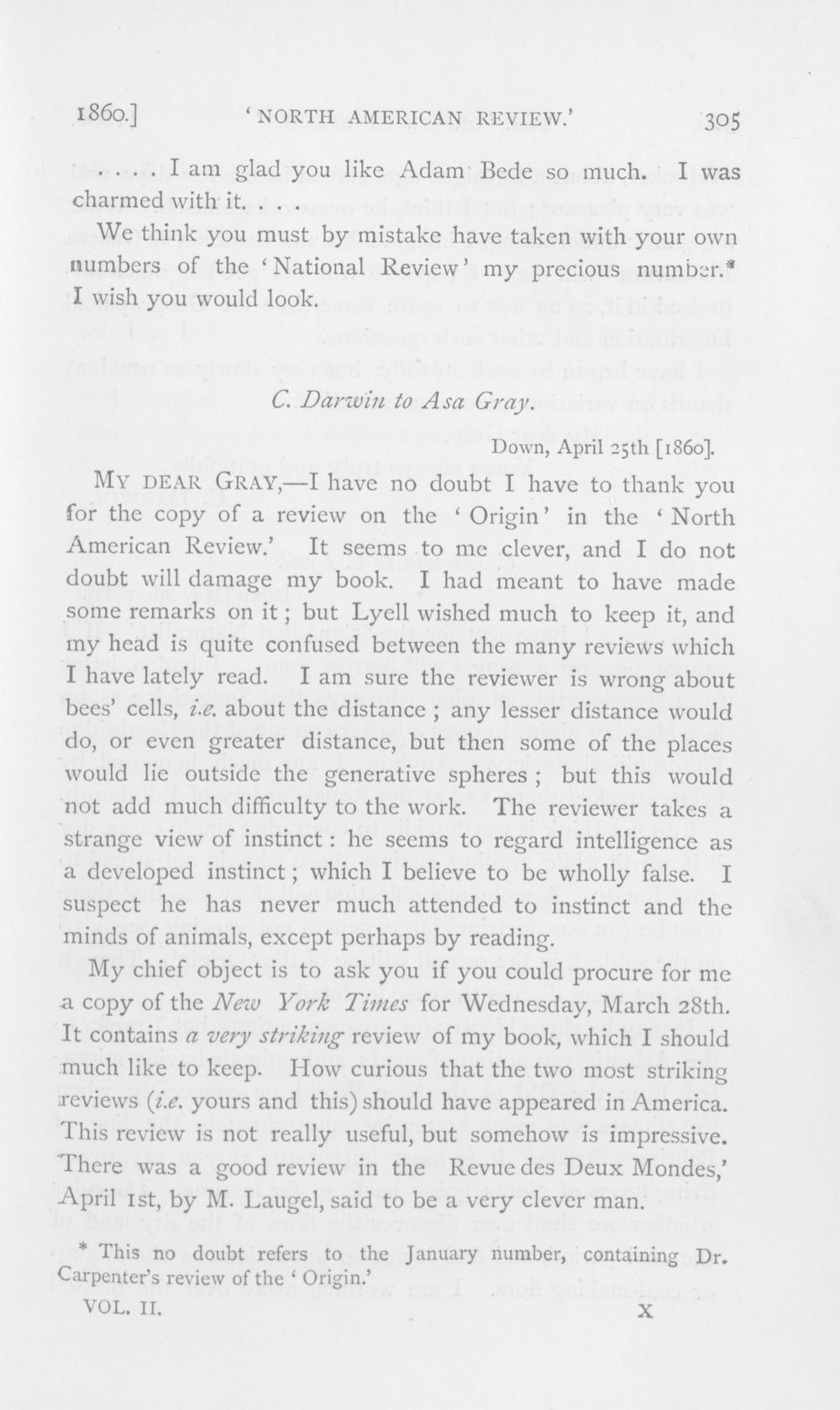 1860.] 'NORTH AMERICAN REVIEW.' 305

. . . . I am glad you like Adam Bede so much. I was charmed with it. . . .

We think you must by mistake have taken with your own numbers of the 'National Review' my precious number.* I wish you would look.

C. Darwin to Asa Gray.

Down, April 25th [1860].

MY DEAR GRAY,—I have no doubt I have to thank you for the copy of a review on the 'Origin' in the 'North American Review.' It seems to me clever, and I do not doubt will damage my book. I had meant to have made some remarks on it; but Lyell wished much to keep it, and my head is quite confused between the many reviews which I have lately read. I am sure the reviewer is wrong about bees' cells, i.e. about the distance; any lesser distance would do, or even greater distance, but then some of the places would lie outside the generative spheres; but this would not add much difficulty to the work. The reviewer takes a strange view of instinct: he seems to regard intelligence as a developed instinct; which I believe to be wholly false. I suspect he has never much attended to instinct and the minds of animals, except perhaps by reading.

My chief object is to ask you if you could procure for me a copy of the New York Times for Wednesday, March 28th. It contains a very striking review of my book, which I should much like to keep. How curious that the two most striking reviews (i.e. yours and this) should have appeared in America. This review is not really useful, but somehow is impressive. There was a good review in the Revue des Deux Mondes,' April 1st, by M. Laugel, said to be a very clever man.

* This no doubt refers to the January number, containing Dr. Carpenter's review of the 'Origin.'

VOL. II. X